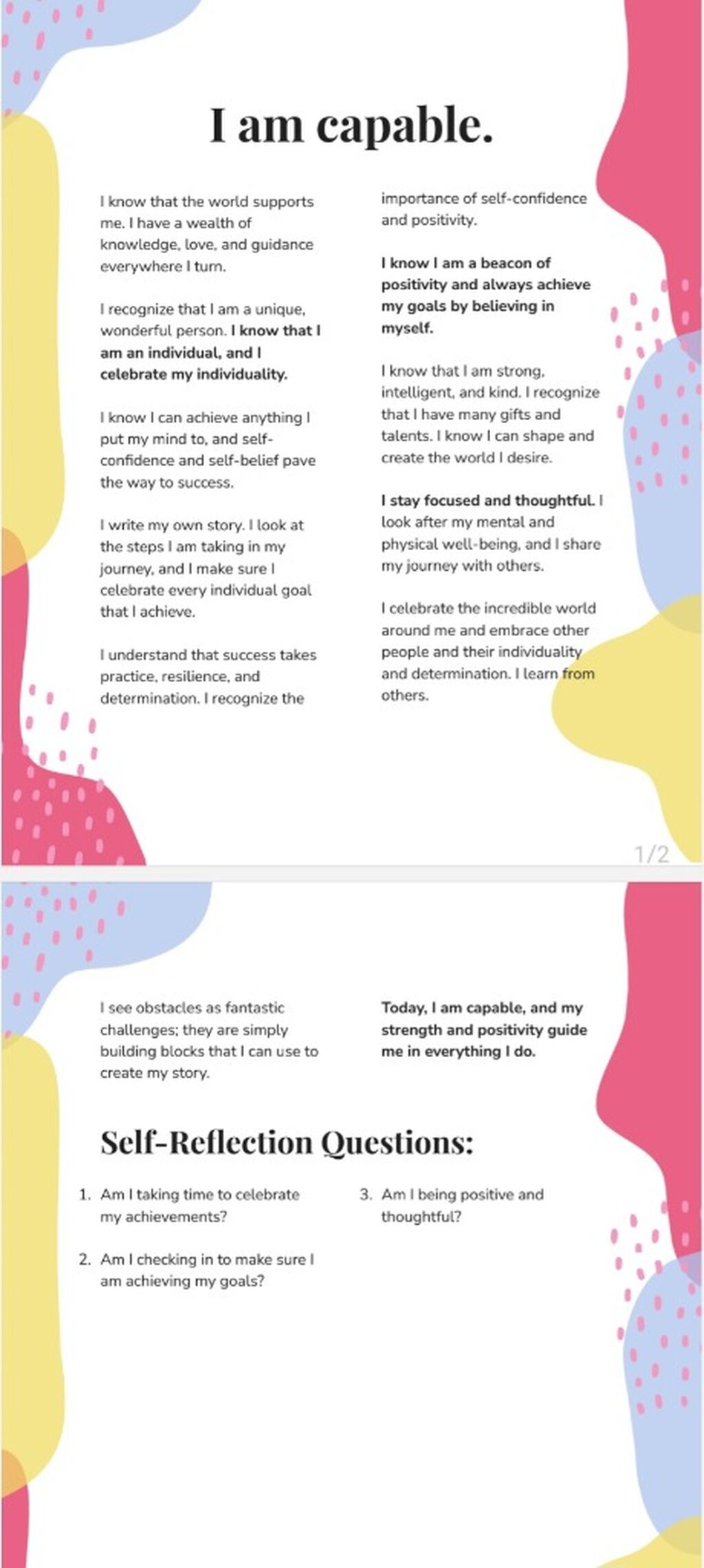 I am capable.

I know that the world supports me. I have a wealth of knowledge, love, and guidance everywhere I turn.

I recognize that I am a unique, wonderful person. I know that I am an individual, and I celebrate my individuality.

I know I can achieve anything I put my mind to, and self-confidence and self-belief pave the way to success.

I write my own story. I look at the steps I am taking in my journey, and I make sure I celebrate every individual goal that I achieve.

I understand that success takes practice, resilience, and determination. I recognize the importance of self-confidence and positivity.

I know I am a beacon of positivity and always achieve my goals by believing in myself.

I know that I am strong, intelligent, and kind. I recognize that I have many gifts and talents. I know I can shape and create the world I desire.

I stay focused and thoughtful. I look after my mental and physical well-being, and I share my journey with others.

I celebrate the incredible world around me and embrace other people and their individuality and determination. I learn from others.

1/2

I see obstacles as fantastic challenges; they are simply building blocks that I can use to create my story.

Today, I am capable, and my strength and positivity guide me in everything I do.

Self-Reflection Questions:

1. Am I taking time to celebrate my achievements?

2. Am I checking in to make sure I am achieving my goals?

3. Am I being positive and thoughtful?